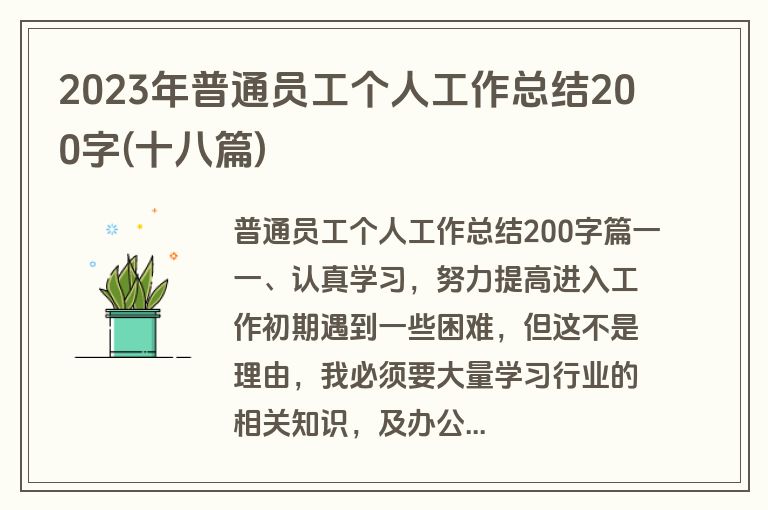 2023年普通员工个人工作总结200字(十八篇)

普通员工个人工作总结200字篇一一、认真学习，努力提高进入工作初期遇到一些困难，但这不是理由，我必须要大量学习行业的相关知识，及办公...